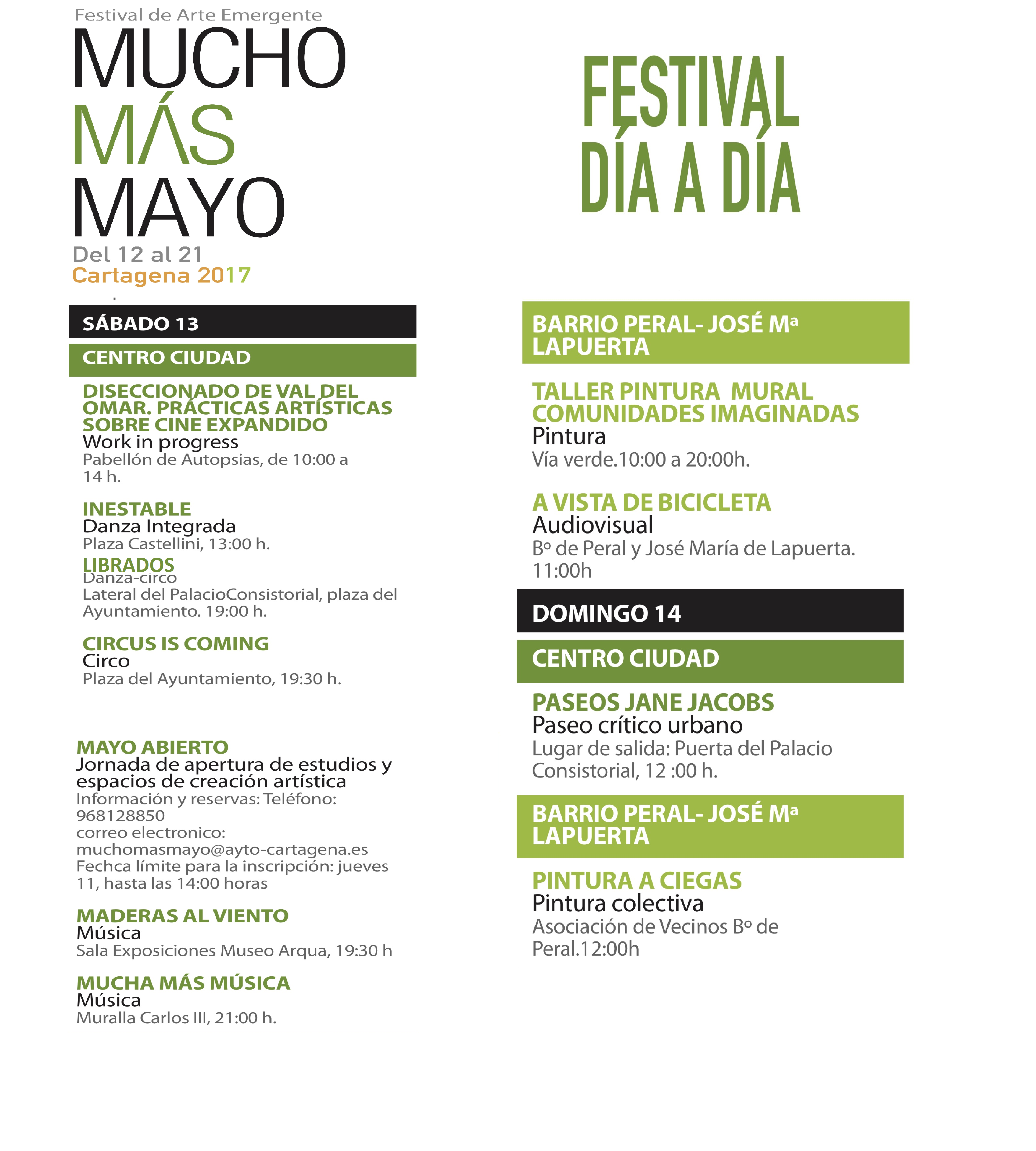 Festival de Arte Emergente
MUCHO
MÁS
MAYO
Del 12 al 21
Cartagena 2017

SÁBADO 13

CENTRO CIUDAD

DISECCIONADO DE VAL DEL OMAR. PRÁCTICAS ARTÍSTICAS SOBRE CINE EXPANDIDO
Work in progress
Pabellón de Autopsias, de 10:00 a 14 h.

INESTABLE
Danza Integrada
Plaza Castellini, 13:00 h.

LIBRADOS
Danza-circo
Lateral del PalacioConsistorial, plaza del Ayuntamiento. 19:00 h.

CIRCUS IS COMING
Circo
Plaza del Ayuntamiento, 19:30 h.

MAYO ABIERTO
Jornada de apertura de estudios y espacios de creación artística
Información y reservas: Teléfono: 968128850
correo electronico: muchomasmayo@ayto-cartagena.es
Fechca límite para la inscripción: jueves 11, hasta las 14:00 horas

MADERAS AL VIENTO
Música
Sala Exposiciones Museo Arqua, 19:30 h

MUCHA MÁS MÚSICA
Música
Muralla Carlos III, 21:00 h.

FESTIVAL
DÍA A DÍA

BARRIO PERAL- JOSÉ Mª LAPUERTA

TALLER PINTURA MURAL COMUNIDADES IMAGINADAS
Pintura
Vía verde.10:00 a 20:00h.

A VISTA DE BICICLETA
Audiovisual
Bº de Peral y José María de Lapuerta. 11:00h

DOMINGO 14

CENTRO CIUDAD

PASEOS JANE JACOBS
Paseo crítico urbano
Lugar de salida: Puerta del Palacio Consistorial, 12 :00 h.

BARRIO PERAL- JOSÉ Mª LAPUERTA

PINTURA A CIEGAS
Pintura colectiva
Asociación de Vecinos Bº de Peral.12:00h